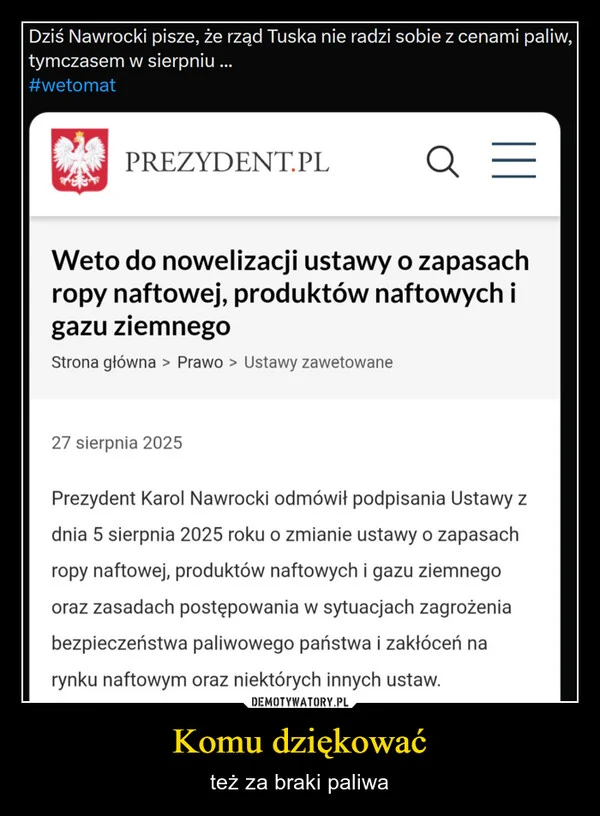 Dziś Nawrocki pisze, że rząd Tuska nie radzi sobie z cenami paliw, tymczasem w sierpniu ...
#wetomat

PREZYDENT.PL

Weto do nowelizacji ustawy o zapasach ropy naftowej, produktów naftowych i gazu ziemnego

Strona główna > Prawo > Ustawy zawetowane

27 sierpnia 2025

Prezydent Karol Nawrocki odmówił podpisania Ustawy z dnia 5 sierpnia 2025 roku o zmianie ustawy o zapasach ropy naftowej, produktów naftowych i gazu ziemnego oraz zasadach postępowania w sytuacjach zagrożenia bezpieczeństwa paliwowego państwa i zakłóceń na rynku naftowym oraz niektórych innych ustaw.

DEMOTYWATORY.PL

Komu dziękować

też za braki paliwa